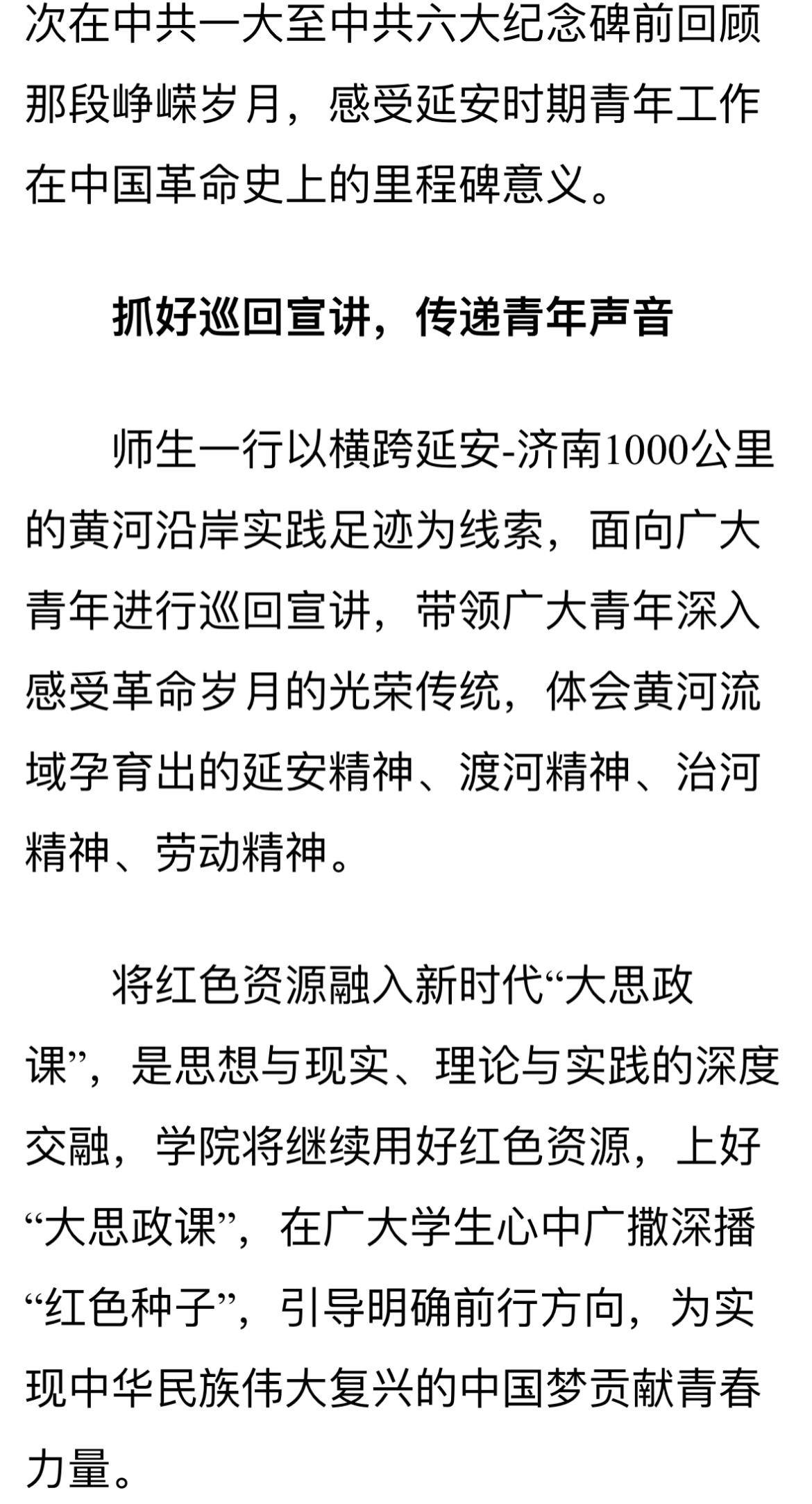 次在中共一大至中共六大纪念碑前回顾那段峥嵘岁月，感受延安时期青年工作在中国革命史上的里程碑意义。

抓好巡回宣讲，传递青年声音

师生一行以横跨延安-济南1000公里的黄河沿岸实践足迹为线索，面向广大青年进行巡回宣讲，带领广大青年深入感受革命岁月的光荣传统，体会黄河流域孕育出的延安精神、渡河精神、治河精神、劳动精神。

将红色资源融入新时代“大思政课”，是思想与现实、理论与实践的深度交融，学院将继续用好红色资源，上好“大思政课”，在广大学生心中广撒深播“红色种子”，引导明确前行方向，为实现中华民族伟大复兴的中国梦贡献青春力量。